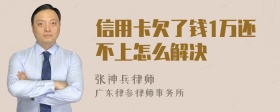 信用卡欠了钱1万还不上怎么解决

张神兵律师
广东律参律师事务所